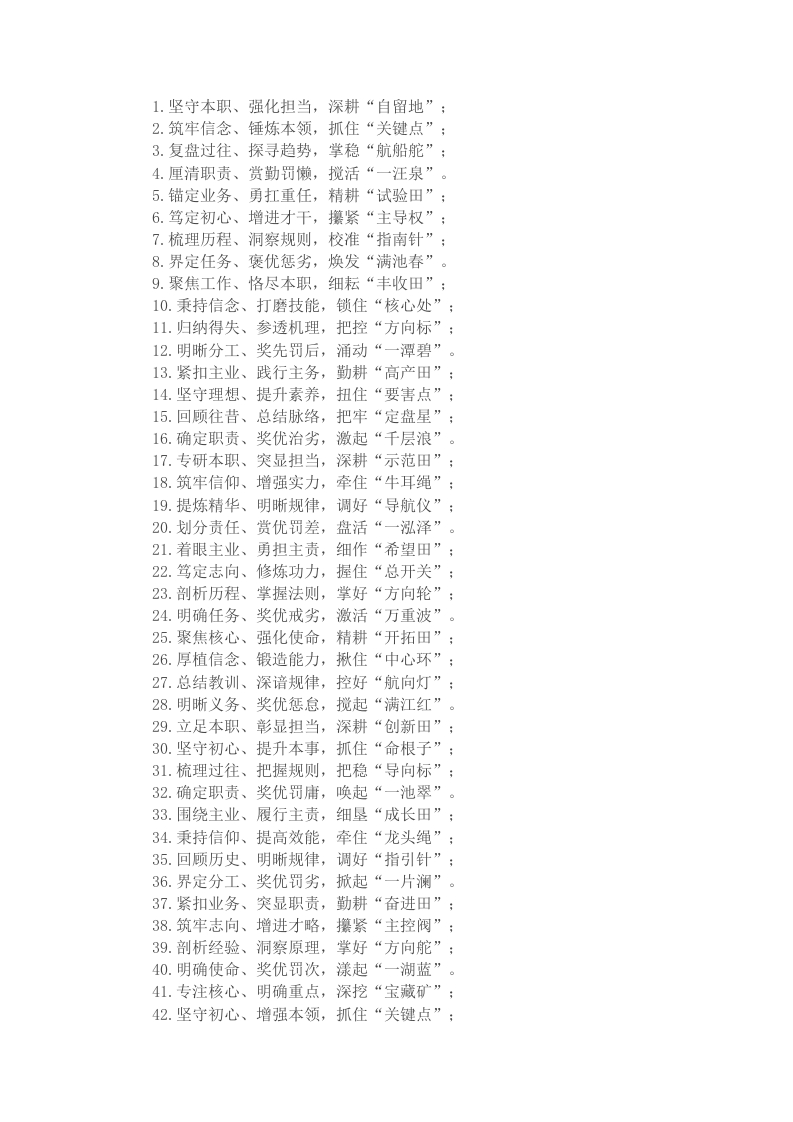 1.坚守本职、强化担当，深耕“自留地”；
2.筑牢信念、锤炼本领，抓住“关键点”；
3.复盘过往、探寻趋势，掌稳“航船舵”；
4.厘清职责、赏勤罚懒，搅活“一汪泉”。
5.锚定业务、勇扛重任，精耕“试验田”；
6.笃定初心、增进才干，攥紧“主导权”；
7.梳理历程、洞察规则，校准“指南针”；
8.界定任务、褒优惩劣，焕发“满池春”。
9.聚焦工作、恪尽本职，细耘“丰收田”；
10.秉持信念、打磨技能，锁住“核心处”；
11.归纳得失、参透机理，把控“方向标”；
12.明晰分工、奖先罚后，涌动“一潭碧”。
13.紧扣主业、践行主务，勤耕“高产田”；
14.坚守理想、提升素养，扭住“要害点”；
15.回顾往昔、总结脉络，把牢“定盘星”；
16.确定职责、奖优治劣，激起“千层浪”。
17.专研本职、突显担当，深耕“示范田”；
18.筑牢信仰、增强实力，牵住“牛耳绳”；
19.提炼精华、明晰规律，调好“导航仪”；
20.划分责任、赏优罚差，盘活“一泓泽”。
21.着眼主业、勇担主责，细作“希望田”；
22.笃定志向、修炼功力，握住“总开关”；
23.剖析历程、掌握法则，掌好“方向轮”；
24.明确任务、奖优戒劣，激活“万重波”。
25.聚焦核心、强化使命，精耕“开拓田”；
26.厚植信念、锻造能力，揪住“中心环”；
27.总结教训、深谙规律，控好“航向灯”；
28.明晰义务、奖优惩怠，搅起“满江红”。
29.立足本职、彰显担当，深耕“创新田”；
30.坚守初心、提升本事，抓住“命根子”；
31.梳理过往、把握规则，把稳“导向标”；
32.确定职责、奖优罚庸，唤起“一池翠”。
33.围绕主业、履行主责，细垦“成长田”；
34.秉持信仰、提高效能，牵住“龙头绳”；
35.回顾历史、明晰规律，调好“指引针”；
36.界定分工、奖优罚劣，掀起“一片澜”。
37.紧扣业务、突显职责，勤耕“奋进田”；
38.筑牢志向、增进才略，攥紧“主控阀”；
39.剖析经验、洞察原理，掌好“方向舵”；
40.明确使命、奖优罚次，漾起“一湖蓝”。
41.专注核心、明确重点，深挖“宝藏矿”；
42.坚守初心、增强本领，抓住“关键点”；